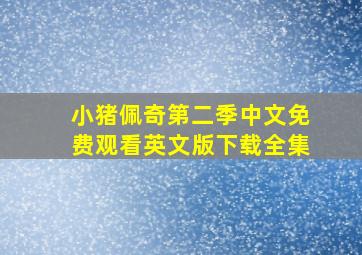 小猪佩奇第二季中文免费观看英文版下载全集